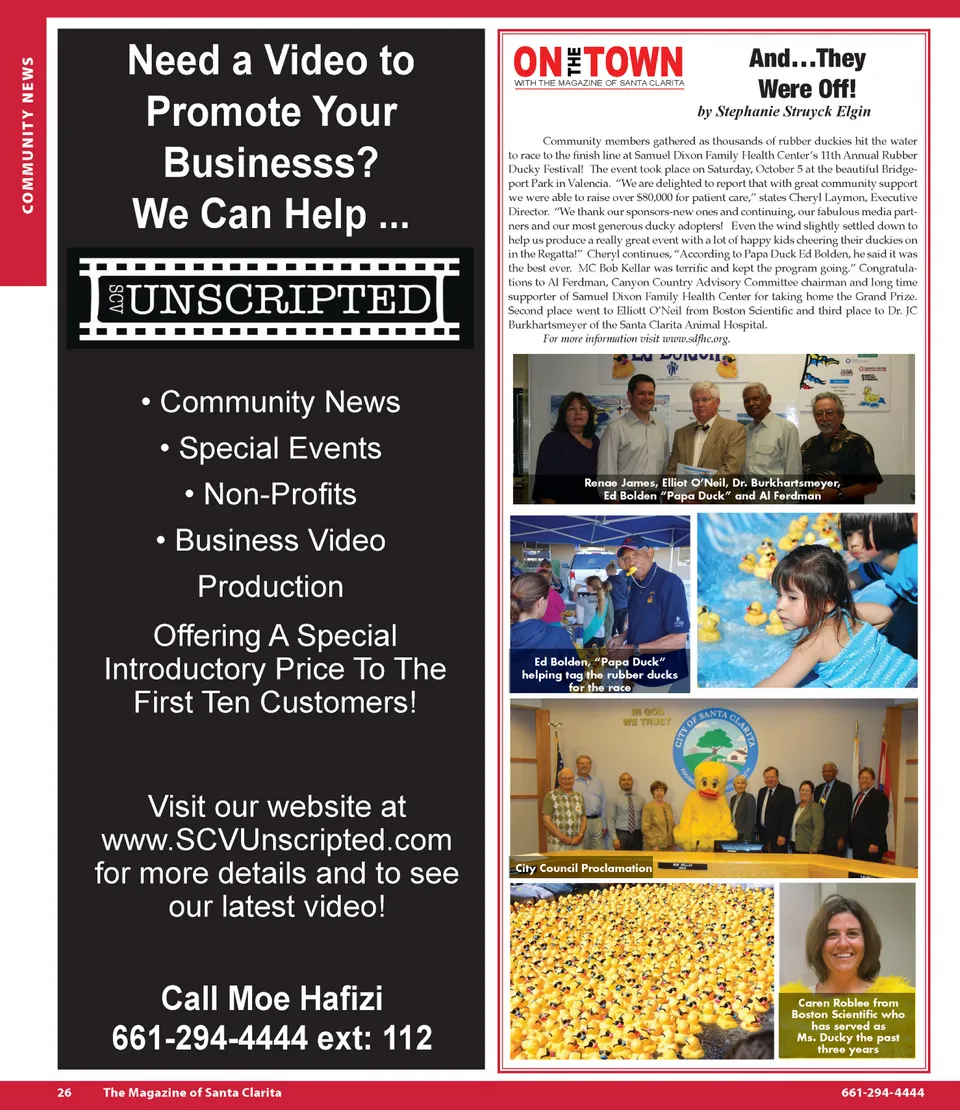 COMMUNITY NEWS

Need a Video to Promote Your Businesss? We Can Help ...

SCV UNSCRIPTED

• Community News
• Special Events
• Non-Profits
• Business Video Production

Offering A Special Introductory Price To The First Ten Customers!

Visit our website at www.SCVUnscripted.com for more details and to see our latest video!

Call Moe Hafizi
661-294-4444 ext: 112

ON THE TOWN
WITH THE MAGAZINE OF SANTA CLARITA

And…They Were Off!
by Stephanie Struyck Elgin

Community members gathered as thousands of rubber duckies hit the water to race to the finish line at Samuel Dixon Family Health Center's 11th Annual Rubber Ducky Festival! The event took place on Saturday, October 5 at the beautiful Bridgeport Park in Valencia. "We are delighted to report that with great community support we were able to raise over $80,000 for patient care," states Cheryl Laymon, Executive Director. "We thank our sponsors-new ones and continuing, our fabulous media partners and our most generous ducky adopters! Even the wind slightly settled down to help us produce a really great event with a lot of happy kids cheering their duckies on in the Regatta!" Cheryl continues, "According to Papa Duck Ed Bolden, he said it was the best ever. MC Bob Kellar was terrific and kept the program going." Congratulations to Al Ferdman, Canyon Country Advisory Committee chairman and long time supporter of Samuel Dixon Family Health Center for taking home the Grand Prize. Second place went to Elliott O'Neil from Boston Scientific and third place to Dr. JC Burkhartsmeyer of the Santa Clarita Animal Hospital.
For more information visit www.sdfhc.org.

Renae James, Elliot O'Neil, Dr. Burkhartsmeyer, Ed Bolden "Papa Duck" and Al Ferdman

Ed Bolden, "Papa Duck" helping tag the rubber ducks for the race

IN GOD WE TRUST
CITY OF SANTA CLARITA

City Council Proclamation

Caren Roblee from Boston Scientific who has served as Ms. Ducky the past three years

26 The Magazine of Santa Clarita 661-294-4444